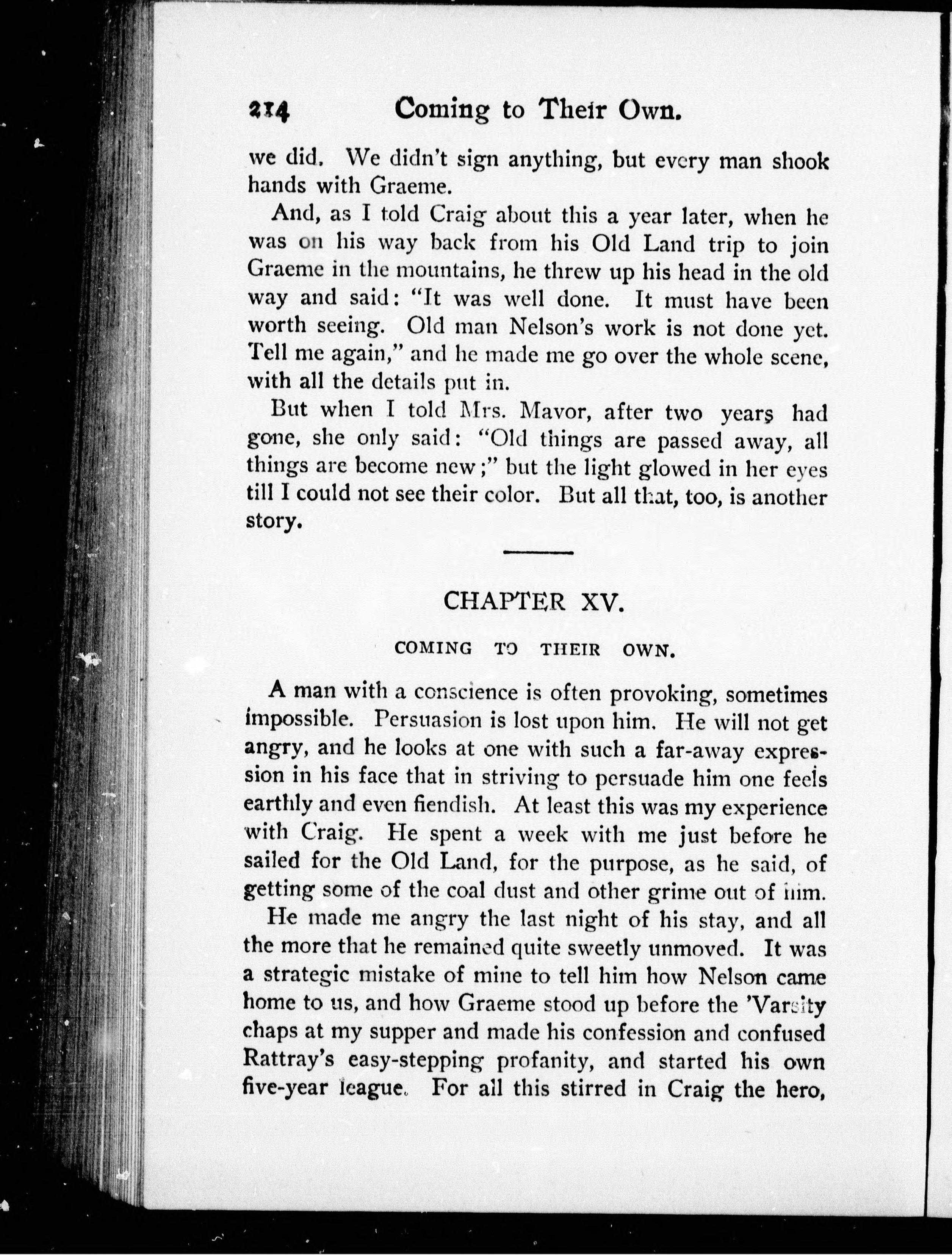 214 Coming to Their Own.

we did. We didn't sign anything, but every man shook hands with Graeme.

And, as I told Craig about this a year later, when he was on his way back from his Old Land trip to join Graeme in the mountains, he threw up his head in the old way and said: "It was well done. It must have been worth seeing. Old man Nelson's work is not done yet. Tell me again," and he made me go over the whole scene, with all the details put in.

But when I told Mrs. Mavor, after two years had gone, she only said: "Old things are passed away, all things are become new;" but the light glowed in her eyes till I could not see their color. But all that, too, is another story.

CHAPTER XV.

COMING TO THEIR OWN.

A man with a conscience is often provoking, sometimes impossible. Persuasion is lost upon him. He will not get angry, and he looks at one with such a far-away expression in his face that in striving to persuade him one feels earthly and even fiendish. At least this was my experience with Craig. He spent a week with me just before he sailed for the Old Land, for the purpose, as he said, of getting some of the coal dust and other grime out of him.

He made me angry the last night of his stay, and all the more that he remained quite sweetly unmoved. It was a strategic mistake of mine to tell him how Nelson came home to us, and how Graeme stood up before the 'Varsity chaps at my supper and made his confession and confused Rattray's easy-stepping profanity, and started his own five-year league. For all this stirred in Craig the hero,